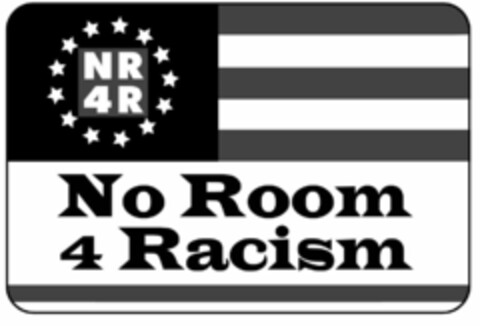 NR
4R

No Room
4 Racism